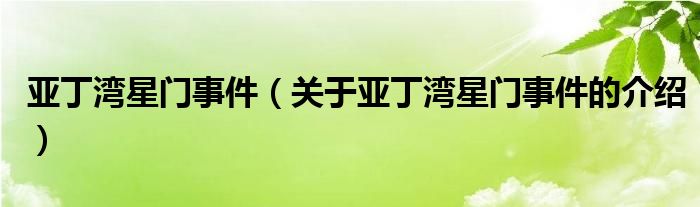 亚丁湾星门事件（关于亚丁湾星门事件的介绍）